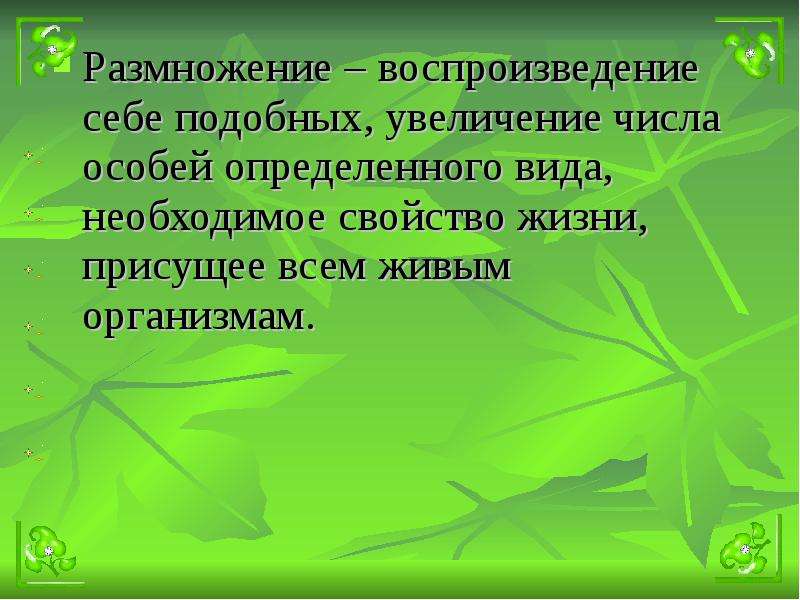 Размножение – воспроизведение себе подобных, увеличение числа особей определенного вида, необходимое свойство жизни, присущее всем живым организмам.